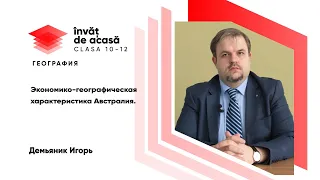 învăț de acasă
CLASA 10-12

ГЕОГРАФИЯ

Экономико-географическая характеристика Австралия.

Демьяник Игорь